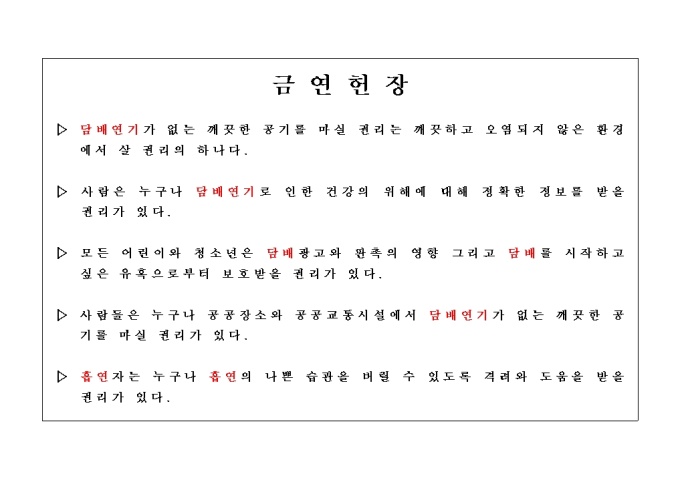 금 연 헌 장

▷ 담배연기가 없는 깨끗한 공기를 마실 권리는 깨끗하고 오염되지 않은 환경에서 살 권리의 하나다.

▷ 사람은 누구나 담배연기로 인한 건강의 위해에 대해 정확한 정보를 받을 권리가 있다.

▷ 모든 어린이와 청소년은 담배광고와 판촉의 영향 그리고 담배를 시작하고 싶은 유혹으로부터 보호받을 권리가 있다.

▷ 사람들은 누구나 공공장소와 공공교통시설에서 담배연기가 없는 깨끗한 공기를 마실 권리가 있다.

▷ 흡연자는 누구나 흡연의 나쁜 습관을 버릴 수 있도록 격려와 도움을 받을 권리가 있다.